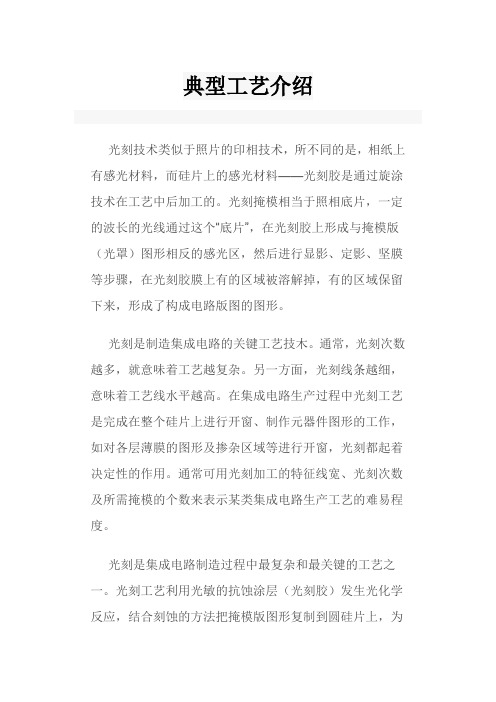 典型工艺介绍

光刻技术类似于照片的印相技术，所不同的是，相纸上有感光材料，而硅片上的感光材料——光刻胶是通过旋涂技术在工艺中后加工的。光刻掩模相当于照相底片，一定的波长的光线通过这个"底片"，在光刻胶上形成与掩模版（光罩）图形相反的感光区，然后进行显影、定影、坚膜等步骤，在光刻胶膜上有的区域被溶解掉，有的区域保留下来，形成了构成电路版图的图形。

光刻是制造集成电路的关键工艺技术。通常，光刻次数越多，就意味着工艺越复杂。另一方面，光刻线条越细，意味着工艺线水平越高。在集成电路生产过程中光刻工艺是完成在整个硅片上进行开窗、制作元器件图形的工作，如对各层薄膜的图形及掺杂区域等进行开窗，光刻都起着决定性的作用。通常可用光刻加工的特征线宽、光刻次数及所需掩模的个数来表示某类集成电路生产工艺的难易程度。

光刻是集成电路制造过程中最复杂和最关键的工艺之一。光刻工艺利用光敏的抗蚀涂层（光刻胶）发生光化学反应，结合刻蚀的方法把掩模版图形复制到圆硅片上，为